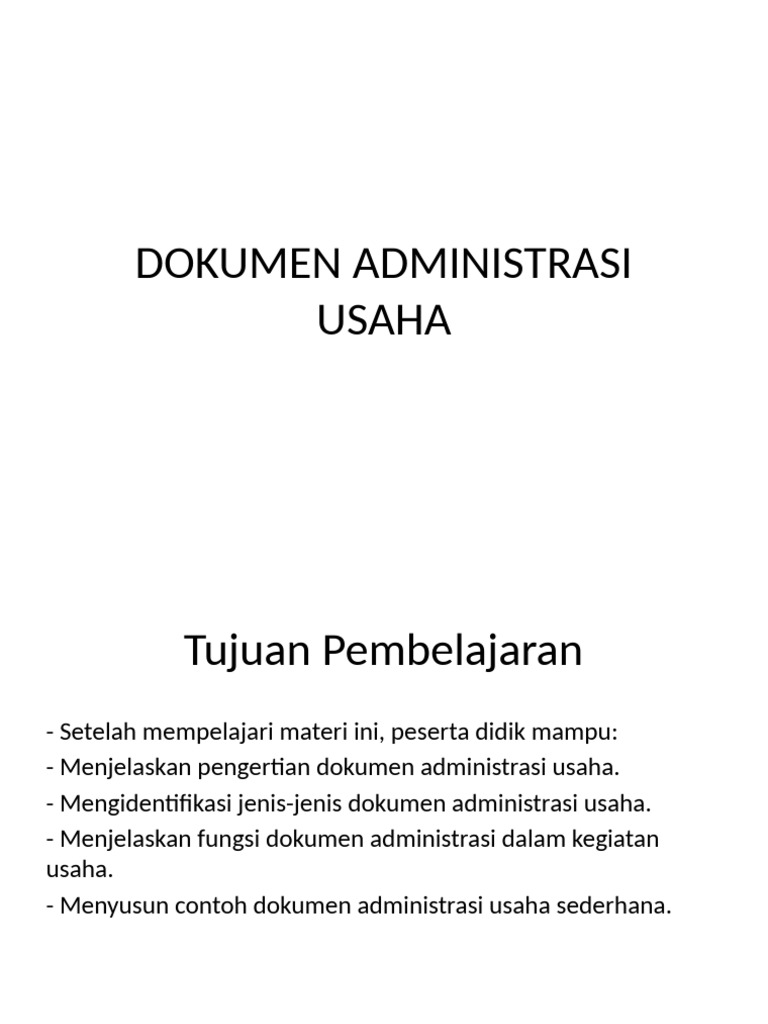 DOKUMEN ADMINISTRASI USAHA

Tujuan Pembelajaran

- Setelah mempelajari materi ini, peserta didik mampu:
- Menjelaskan pengertian dokumen administrasi usaha.
- Mengidentifikasi jenis-jenis dokumen administrasi usaha.
- Menjelaskan fungsi dokumen administrasi dalam kegiatan usaha.
- Menyusun contoh dokumen administrasi usaha sederhana.